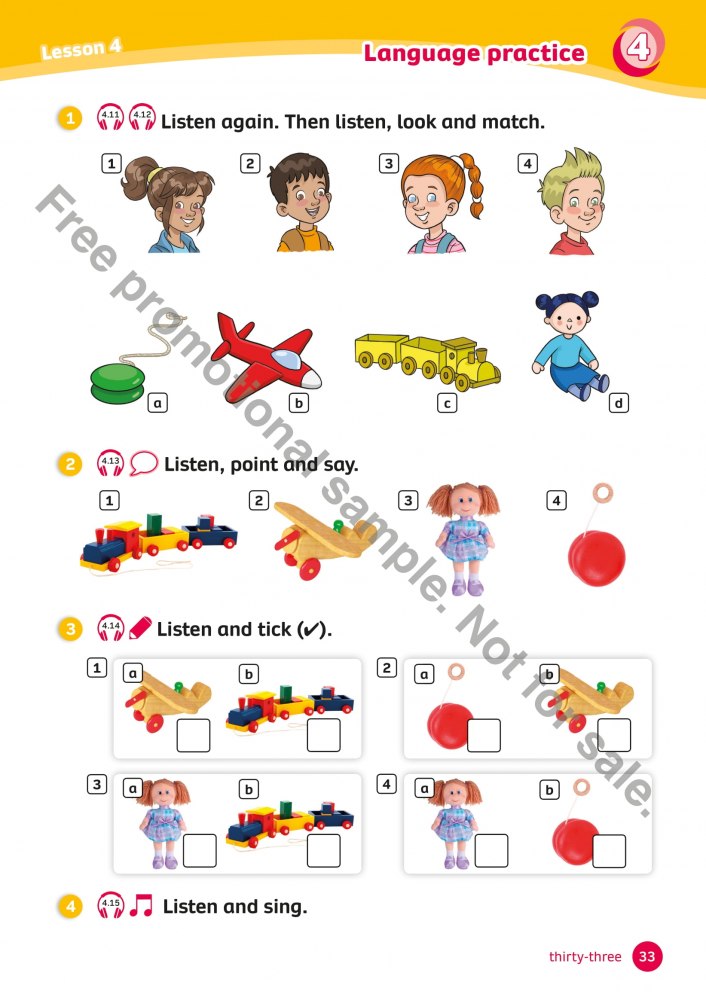 Lesson 4

Language practice

4

1 4.11 4.12 Listen again. Then listen, look and match.

1 2 3 4

a b c d

2 4.13 Listen, point and say.

1 2 3 4

3 4.14 Listen and tick (✔).

1 a ☐ b ☐

2 a ☐ b ☐

3 a ☐ b ☐

4 a ☐ b ☐

4 4.15 Listen and sing.

thirty-three 33

Free promotional sample. Not for sale.